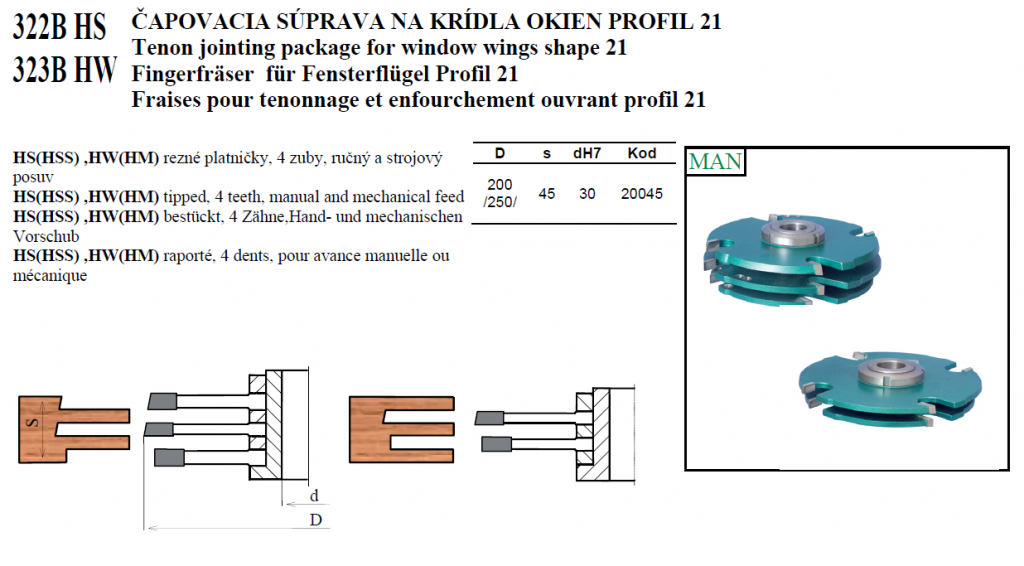 322B HS
323B HW

ČAPOVACIA SÚPRAVA NA KRÍDLA OKIEN PROFIL 21
Tenon jointing package for window wings shape 21
Fingerfräser  für Fensterflügel Profil 21
Fraises pour tenonnage et enfourchement ouvrant profil 21

HS(HSS) ,HW(HM) rezné platničky, 4 zuby, ručný a strojový posuv
HS(HSS) ,HW(HM) tipped, 4 teeth, manual and mechanical feed
HS(HSS) ,HW(HM) bestückt, 4 Zähne,Hand- und mechanischen Vorschub
HS(HSS) ,HW(HM) raporté, 4 dents, pour avance manuelle ou mécanique

| D | s | dH7 | Kod |
|---|---|---|---|
| 200 /250/ | 45 | 30 | 20045 |

MAN

S
d
D